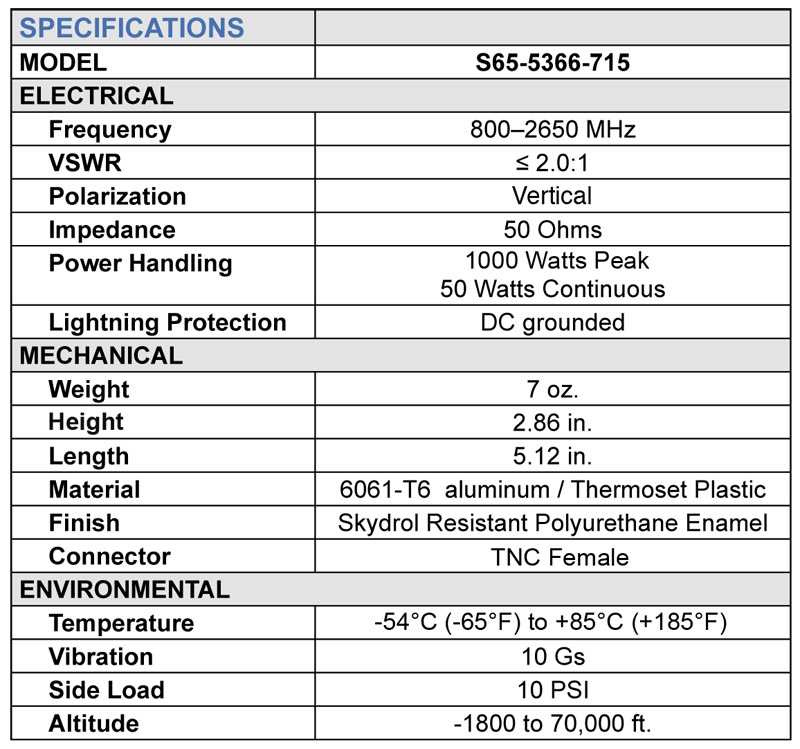 | SPECIFICATIONS | |
|---|---|
| MODEL | S65-5366-715 |
| ELECTRICAL | |
| Frequency | 800–2650 MHz |
| VSWR | ≤ 2.0:1 |
| Polarization | Vertical |
| Impedance | 50 Ohms |
| Power Handling | 1000 Watts Peak 50 Watts Continuous |
| Lightning Protection | DC grounded |
| MECHANICAL | |
| Weight | 7 oz. |
| Height | 2.86 in. |
| Length | 5.12 in. |
| Material | 6061-T6 aluminum / Thermoset Plastic |
| Finish | Skydrol Resistant Polyurethane Enamel |
| Connector | TNC Female |
| ENVIRONMENTAL | |
| Temperature | -54°C (-65°F) to +85°C (+185°F) |
| Vibration | 10 Gs |
| Side Load | 10 PSI |
| Altitude | -1800 to 70,000 ft. |